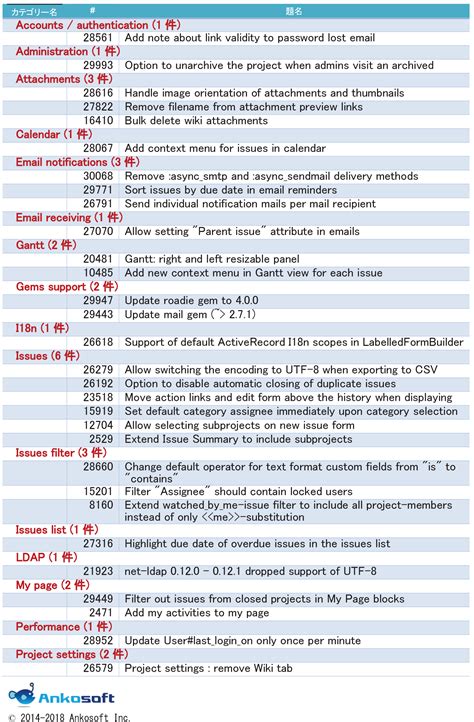 | カテゴリー名 | # | 題名 |
|---|---|---|
| Accounts / authentication (1 件) | | |
| | 28561 | Add note about link validity to password lost email |
| Administration (1 件) | | |
| | 29993 | Option to unarchive the project when admins visit an archived |
| Attachments (3 件) | | |
| | 28616 | Handle image orientation of attachments and thumbnails |
| | 27822 | Remove filename from attachment preview links |
| | 16410 | Bulk delete wiki attachments |
| Calendar (1 件) | | |
| | 28067 | Add context menu for issues in calendar |
| Email notifications (3 件) | | |
| | 30068 | Remove :async_smtp and :async_sendmail delivery methods |
| | 29771 | Sort issues by due date in email reminders |
| | 26791 | Send individual notification mails per mail recipient |
| Email receiving (1 件) | | |
| | 27070 | Allow setting "Parent issue" attribute in emails |
| Gantt (2 件) | | |
| | 20481 | Gantt: right and left resizable panel |
| | 10485 | Add new context menu in Gantt view for each issue |
| Gems support (2 件) | | |
| | 29947 | Update roadie gem to 4.0.0 |
| | 29443 | Update mail gem (~> 2.7.1) |
| I18n (1 件) | | |
| | 26618 | Support of default ActiveRecord I18n scopes in LabelledFormBuilder |
| Issues (6 件) | | |
| | 26279 | Allow switching the encoding to UTF-8 when exporting to CSV |
| | 26192 | Option to disable automatic closing of duplicate issues |
| | 23518 | Move action links and edit form above the history when displaying |
| | 15919 | Set default category assignee immediately upon category selection |
| | 12704 | Allow selecting subprojects on new issue form |
| | 2529 | Extend Issue Summary to include subprojects |
| Issues filter (3 件) | | |
| | 28660 | Change default operator for text format custom fields from "is" to "contains" |
| | 15201 | Filter "Assignee" should contain locked users |
| | 8160 | Extend watched_by_me-issue filter to include all project-members instead of only <<me>>-substitution |
| Issues list (1 件) | | |
| | 27316 | Highlight due date of overdue issues in the issues list |
| LDAP (1 件) | | |
| | 21923 | net-ldap 0.12.0 - 0.12.1 dropped support of UTF-8 |
| My page (2 件) | | |
| | 29449 | Filter out issues from closed projects in My Page blocks |
| | 2471 | Add my activities to my page |
| Performance (1 件) | | |
| | 28952 | Update User#last_login_on only once per minute |
| Project settings (2 件) | | |
| | 26579 | Project settings : remove Wiki tab |

Ankosoft

© 2014-2018 Ankosoft Inc.